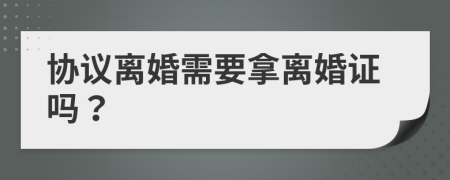 协议离婚需要拿离婚证吗？